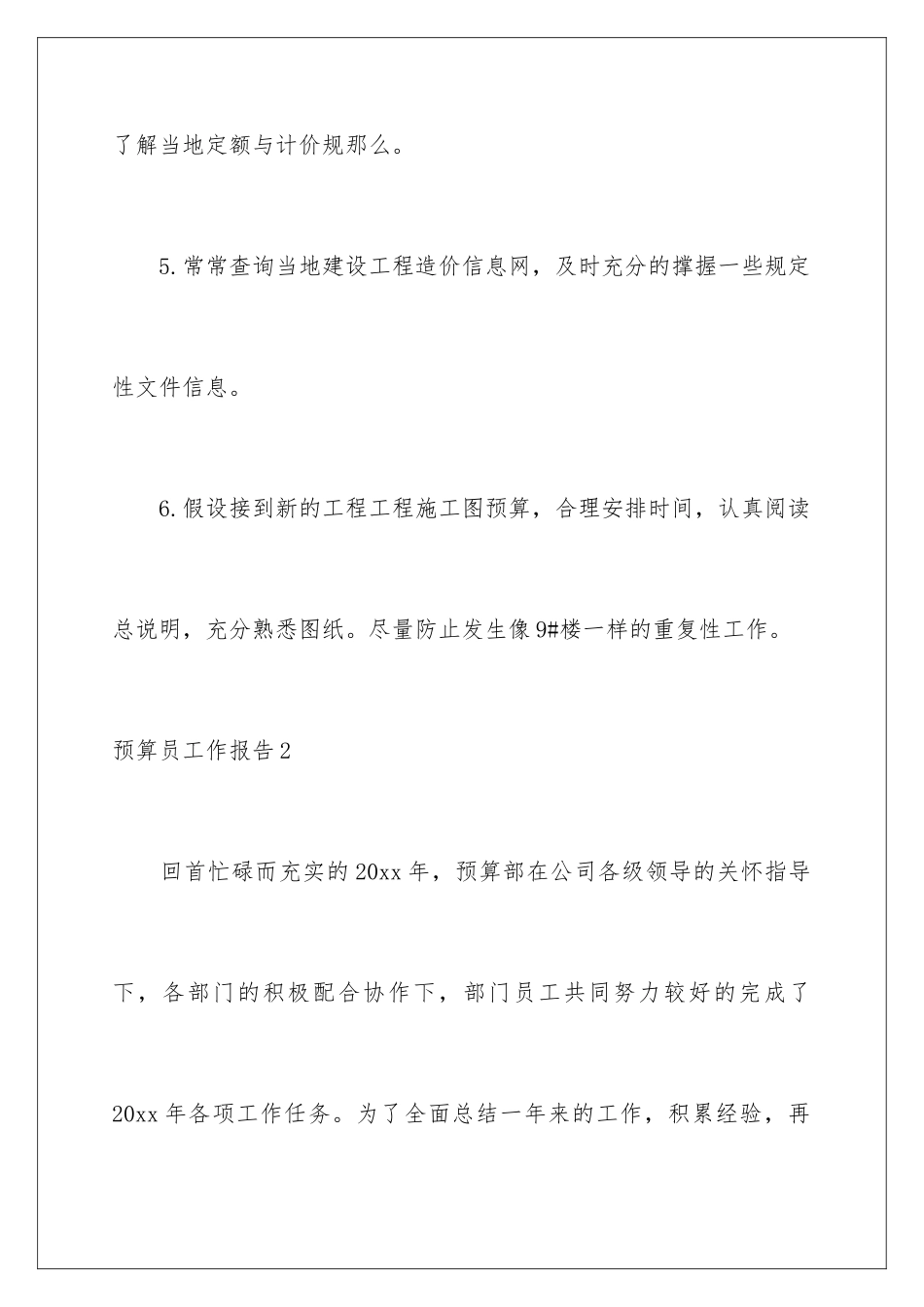 了解当地定额与计价规那么。

5.常常查询当地建设工程造价信息网，及时充分的撑握一些规定性文件信息。

6.假设接到新的工程工程施工图预算，合理安排时间，认真阅读总说明，充分熟悉图纸。尽量防止发生像9#楼一样的重复性工作。

预算员工作报告2

回首忙碌而充实的20xx年，预算部在公司各级领导的关怀指导下，各部门的积极配合协作下，部门员工共同努力较好的完成了20xx年各项工作任务。为了全面总结一年来的工作，积累经验，再